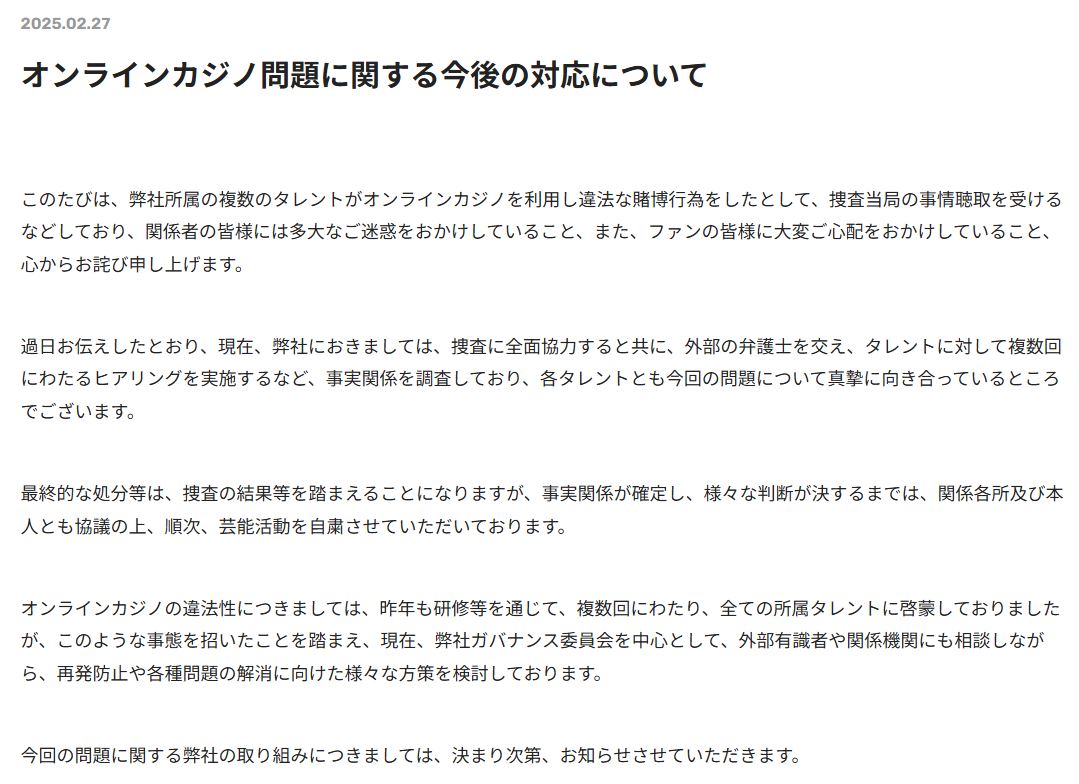 2025.02.27

オンラインカジノ問題に関する今後の対応について

このたびは、弊社所属の複数のタレントがオンラインカジノを利用し違法な賭博行為をしたとして、捜査当局の事情聴取を受けるなどしており、関係者の皆様には多大なご迷惑をおかけしていること、また、ファンの皆様に大変ご心配をおかけしていること、心からお詫び申し上げます。

過日お伝えしたとおり、現在、弊社におきましては、捜査に全面協力すると共に、外部の弁護士を交え、タレントに対して複数回にわたるヒアリングを実施するなど、事実関係を調査しており、各タレントとも今回の問題について真摯に向き合っているところでございます。

最終的な処分等は、捜査の結果等を踏まえることになりますが、事実関係が確定し、様々な判断が決するまでは、関係各所及び本人とも協議の上、順次、芸能活動を自粛させていただいております。

オンラインカジノの違法性につきましては、昨年も研修等を通じて、複数回にわたり、全ての所属タレントに啓蒙しておりましたが、このような事態を招いたことを踏まえ、現在、弊社ガバナンス委員会を中心として、外部有識者や関係機関にも相談しながら、再発防止や各種問題の解消に向けた様々な方策を検討しております。

今回の問題に関する弊社の取り組みにつきましては、決まり次第、お知らせさせていただきます。